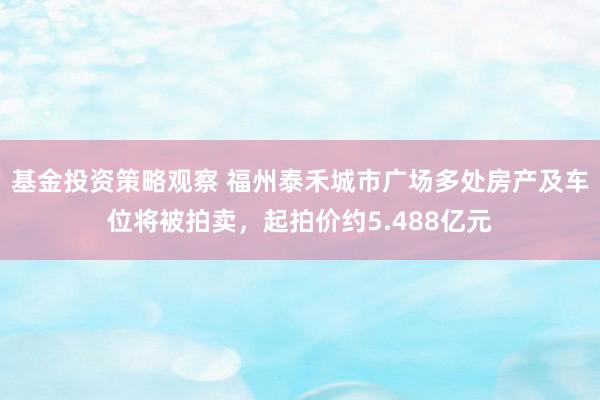 基金投资策略观察 福州泰禾城市广场多处房产及车位将被拍卖，起拍价约5.488亿元